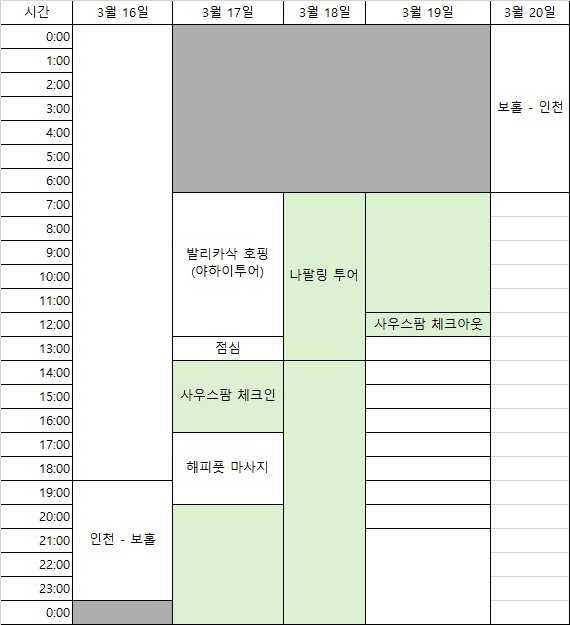 | 시간 | 3월 16일 | 3월 17일 | 3월 18일 | 3월 19일 | 3월 20일 |
|---|---|---|---|---|---|
| 0:00 | | | | | 보홀 - 인천 |
| 1:00 | | | | | |
| 2:00 | | | | | |
| 3:00 | | | | | |
| 4:00 | | | | | |
| 5:00 | | | | | |
| 6:00 | | | | | |
| 7:00 | | 발리카삭 호핑 (야하이투어) | 나팔링 투어 | | |
| 8:00 | | | | | |
| 9:00 | | | | | |
| 10:00 | | | | | |
| 11:00 | | | | | |
| 12:00 | | | | 사우스팜 체크아웃 | |
| 13:00 | | 점심 | | | |
| 14:00 | | 사우스팜 체크인 | | | |
| 15:00 | | | | | |
| 16:00 | | | | | |
| 17:00 | | 해피풋 마사지 | | | |
| 18:00 | | | | | |
| 19:00 | 인천 - 보홀 | | | | |
| 20:00 | | | | | |
| 21:00 | | | | | |
| 22:00 | | | | | |
| 23:00 | | | | | |
| 0:00 | | | | | |